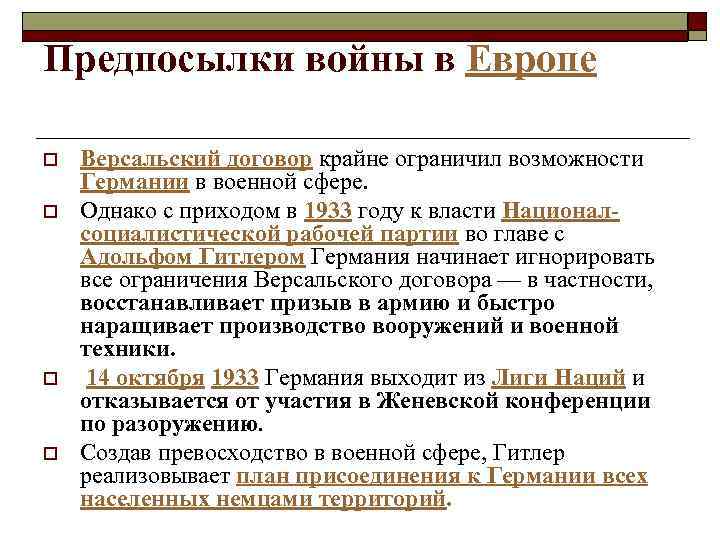 Предпосылки войны в Европе

Версальский договор крайне ограничил возможности Германии в военной сфере.

Однако с приходом в 1933 году к власти Национал-социалистической рабочей партии во главе с Адольфом Гитлером Германия начинает игнорировать все ограничения Версальского договора — в частности, восстанавливает призыв в армию и быстро наращивает производство вооружений и военной техники.

14 октября 1933 Германия выходит из Лиги Наций и отказывается от участия в Женевской конференции по разоружению.

Создав превосходство в военной сфере, Гитлер реализовывает план присоединения к Германии всех населенных немцами территорий.